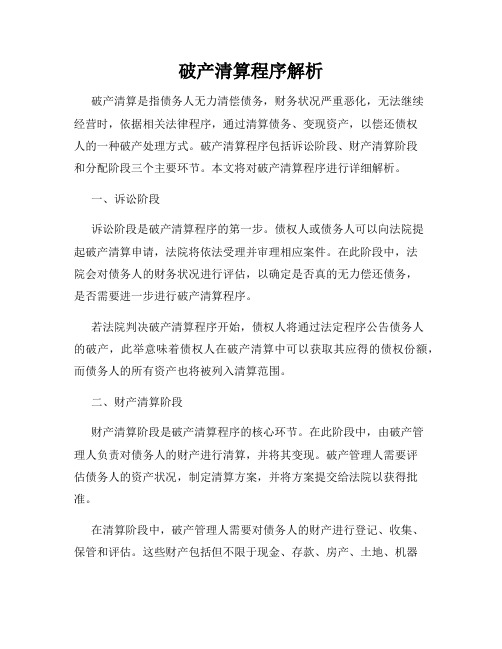 破产清算程序解析

破产清算是指债务人无力清偿债务，财务状况严重恶化，无法继续经营时，依据相关法律程序，通过清算债务、变现资产，以偿还债权人的一种破产处理方式。破产清算程序包括诉讼阶段、财产清算阶段和分配阶段三个主要环节。本文将对破产清算程序进行详细解析。

一、诉讼阶段

诉讼阶段是破产清算程序的第一步。债权人或债务人可以向法院提起破产清算申请，法院将依法受理并审理相应案件。在此阶段中，法院会对债务人的财务状况进行评估，以确定是否真的无力偿还债务，是否需要进一步进行破产清算程序。

若法院判决破产清算程序开始，债权人将通过法定程序公告债务人的破产，此举意味着债权人在破产清算中可以获取其应得的债权份额，而债务人的所有资产也将被列入清算范围。

二、财产清算阶段

财产清算阶段是破产清算程序的核心环节。在此阶段中，由破产管理人负责对债务人的财产进行清算，并将其变现。破产管理人需要评估债务人的资产状况，制定清算方案，并将方案提交给法院以获得批准。

在清算阶段中，破产管理人需要对债务人的财产进行登记、收集、保管和评估。这些财产包括但不限于现金、存款、房产、土地、机器